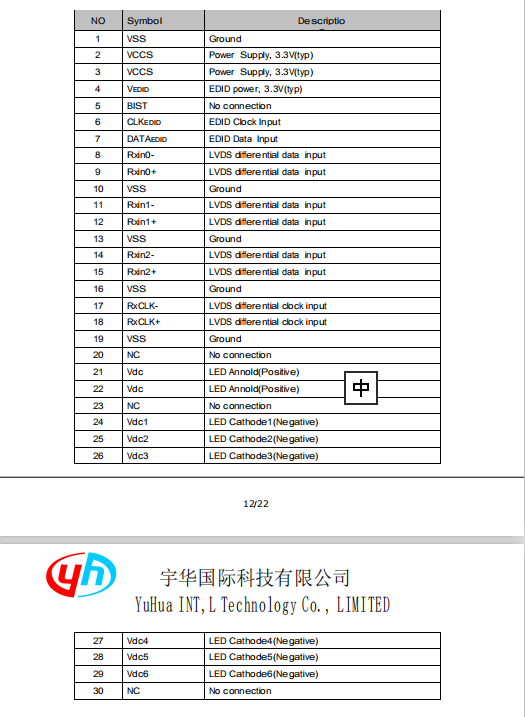 | NO | Symbol | Descriptio |
|---|---|---|
| 1 | VSS | Ground |
| 2 | VCCS | Power Supply, 3.3V(typ) |
| 3 | VCCS | Power Supply, 3.3V(typ) |
| 4 | VEDID | EDID power, 3.3V(typ) |
| 5 | BIST | No connection |
| 6 | CLKEDID | EDID Clock Input |
| 7 | DATAEDID | EDID Data Input |
| 8 | Rxin0- | LVDS differential data input |
| 9 | Rxin0+ | LVDS differential data input |
| 10 | VSS | Ground |
| 11 | Rxin1- | LVDS differential data input |
| 12 | Rxin1+ | LVDS differential data input |
| 13 | VSS | Ground |
| 14 | Rxin2- | LVDS differential data input |
| 15 | Rxin2+ | LVDS differential data input |
| 16 | VSS | Ground |
| 17 | RxCLK- | LVDS differential clock input |
| 18 | RxCLK+ | LVDS differential clock input |
| 19 | VSS | Ground |
| 20 | NC | No connection |
| 21 | Vdc | LED Annold(Positive) |
| 22 | Vdc | LED Annold(Positive) |
| 23 | NC | No connection |
| 24 | Vdc1 | LED Cathode1(Negative) |
| 25 | Vdc2 | LED Cathode2(Negative) |
| 26 | Vdc3 | LED Cathode3(Negative) |

中

12/22

yh

宇华国际科技有限公司
YuHua INT,L Technology Co., LIMITED

| 27 | Vdc4 | LED Cathode4(Negative) |
|---|---|---|
| 28 | Vdc5 | LED Cathode5(Negative) |
| 29 | Vdc6 | LED Cathode6(Negative) |
| 30 | NC | No connection |